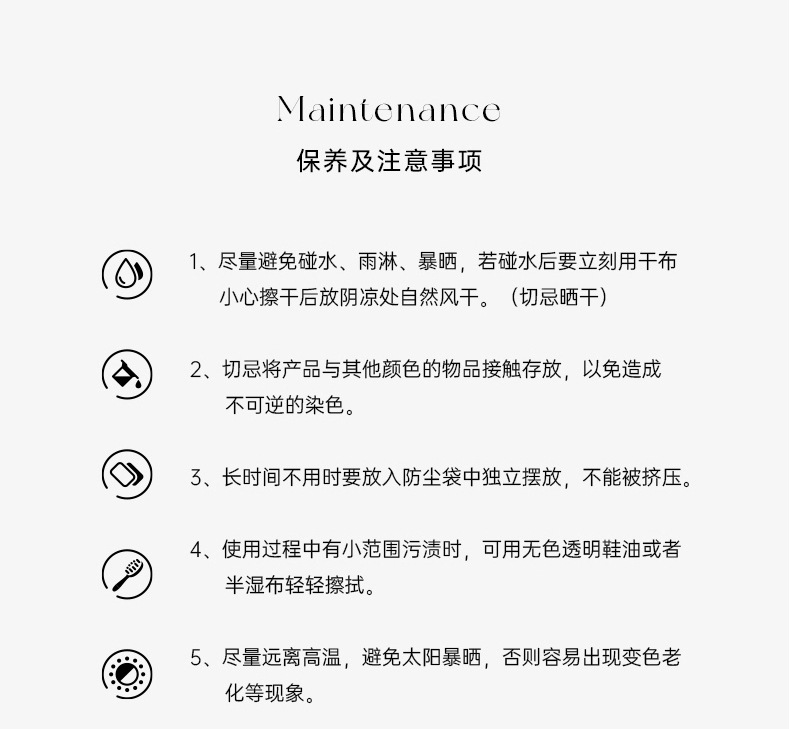 Maintenance
保养及注意事项

1、尽量避免碰水、雨淋、暴晒，若碰水后要立刻用干布小心擦干后放阴凉处自然风干。（切忌晒干）

2、切忌将产品与其他颜色的物品接触存放，以免造成不可逆的染色。

3、长时间不用时要放入防尘袋中独立摆放，不能被挤压。

4、使用过程中有小范围污渍时，可用无色透明鞋油或者半湿布轻轻擦拭。

5、尽量远离高温，避免太阳暴晒，否则容易出现变色老化等现象。